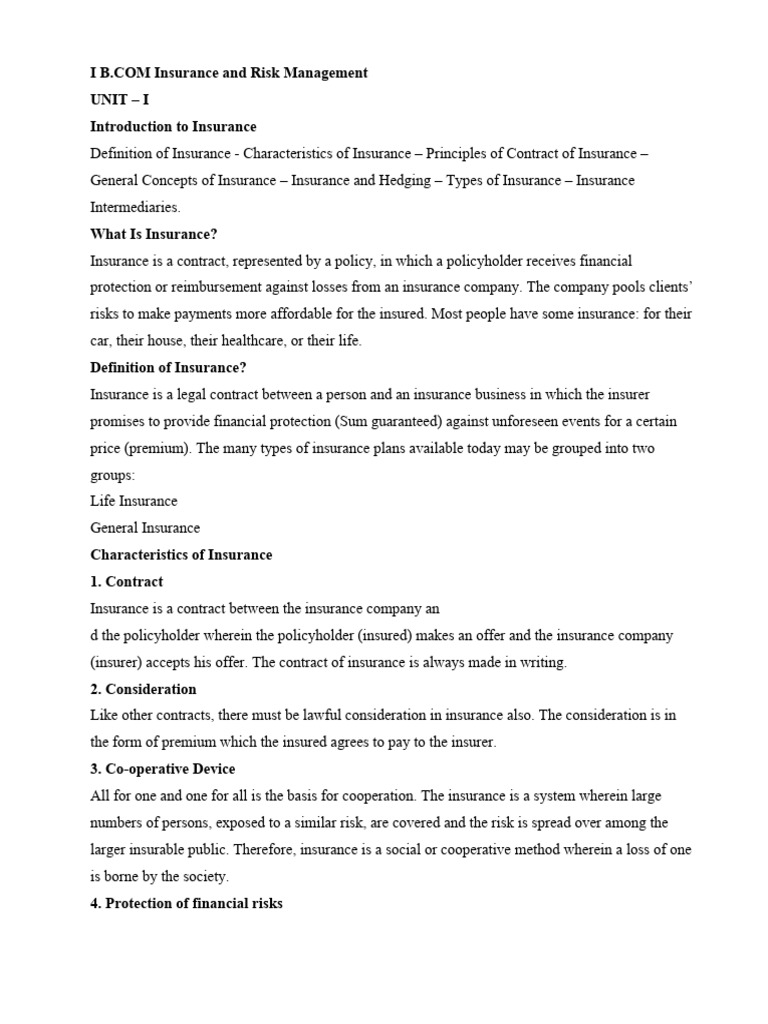 I B.COM Insurance and Risk Management

UNIT – I

Introduction to Insurance

Definition of Insurance - Characteristics of Insurance – Principles of Contract of Insurance – General Concepts of Insurance – Insurance and Hedging – Types of Insurance – Insurance Intermediaries.

What Is Insurance?

Insurance is a contract, represented by a policy, in which a policyholder receives financial protection or reimbursement against losses from an insurance company. The company pools clients' risks to make payments more affordable for the insured. Most people have some insurance: for their car, their house, their healthcare, or their life.

Definition of Insurance?

Insurance is a legal contract between a person and an insurance business in which the insurer promises to provide financial protection (Sum guaranteed) against unforeseen events for a certain price (premium). The many types of insurance plans available today may be grouped into two groups:

Life Insurance

General Insurance

Characteristics of Insurance

1. Contract

Insurance is a contract between the insurance company an

d the policyholder wherein the policyholder (insured) makes an offer and the insurance company (insurer) accepts his offer. The contract of insurance is always made in writing.

2. Consideration

Like other contracts, there must be lawful consideration in insurance also. The consideration is in the form of premium which the insured agrees to pay to the insurer.

3. Co-operative Device

All for one and one for all is the basis for cooperation. The insurance is a system wherein large numbers of persons, exposed to a similar risk, are covered and the risk is spread over among the larger insurable public. Therefore, insurance is a social or cooperative method wherein a loss of one is borne by the society.

4. Protection of financial risks